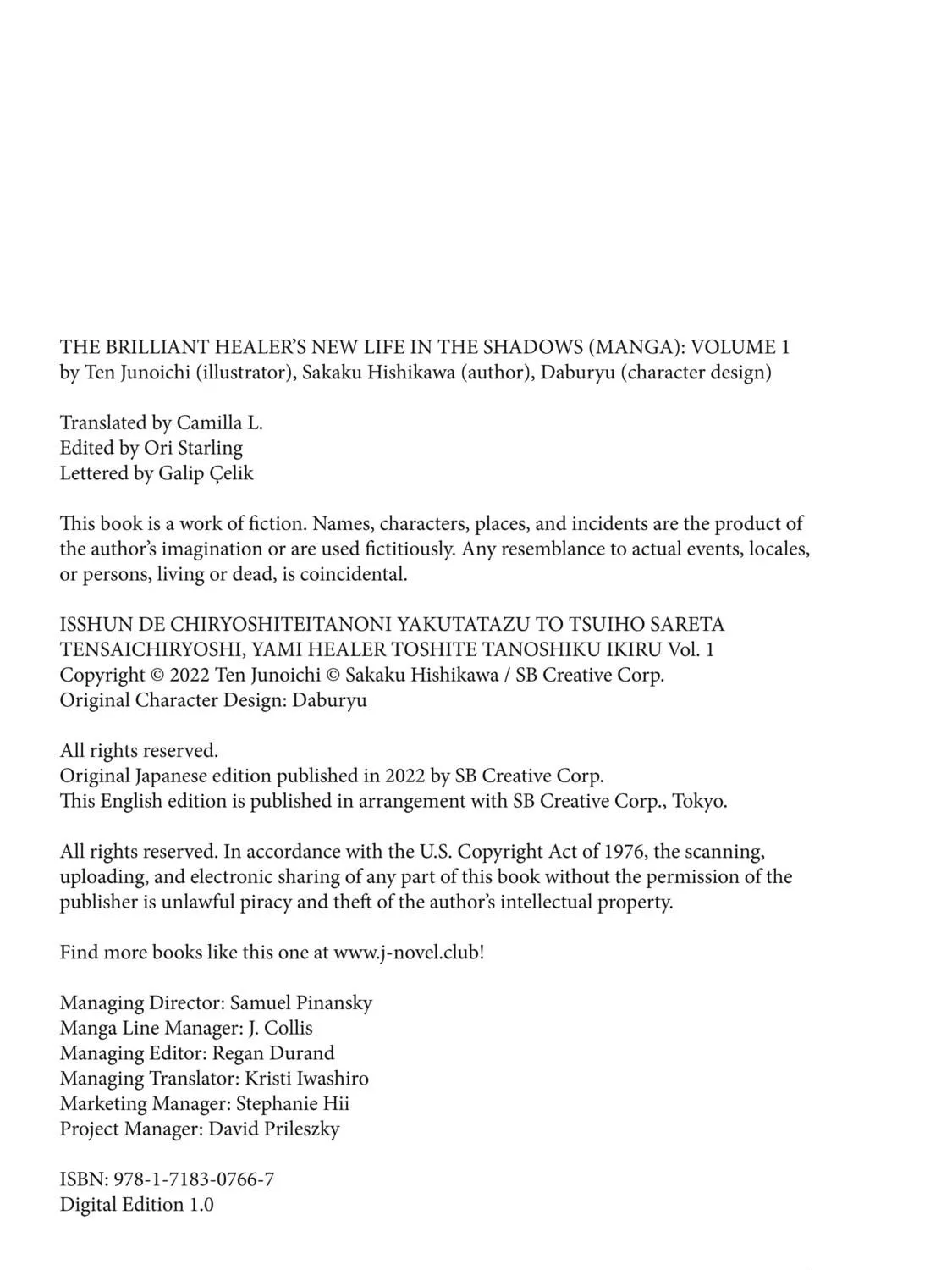 THE BRILLIANT HEALER'S NEW LIFE IN THE SHADOWS (MANGA): VOLUME 1
by Ten Junoichi (illustrator), Sakaku Hishikawa (author), Daburyu (character design)

Translated by Camilla L.
Edited by Ori Starling
Lettered by Galip Çelik

This book is a work of fiction. Names, characters, places, and incidents are the product of the author's imagination or are used fictitiously. Any resemblance to actual events, locales, or persons, living or dead, is coincidental.

ISSHUN DE CHIRYOSHITEITANONI YAKUTATAZU TO TSUIHO SARETA TENSAICHIRYOSHI, YAMI HEALER TOSHITE TANOSHIKU IKIRU Vol. 1
Copyright © 2022 Ten Junoichi © Sakaku Hishikawa / SB Creative Corp.
Original Character Design: Daburyu

All rights reserved.
Original Japanese edition published in 2022 by SB Creative Corp.
This English edition is published in arrangement with SB Creative Corp., Tokyo.

All rights reserved. In accordance with the U.S. Copyright Act of 1976, the scanning, uploading, and electronic sharing of any part of this book without the permission of the publisher is unlawful piracy and theft of the author's intellectual property.

Find more books like this one at www.j-novel.club!

Managing Director: Samuel Pinansky
Manga Line Manager: J. Collis
Managing Editor: Regan Durand
Managing Translator: Kristi Iwashiro
Marketing Manager: Stephanie Hii
Project Manager: David Prileszky

ISBN: 978-1-7183-0766-7
Digital Edition 1.0